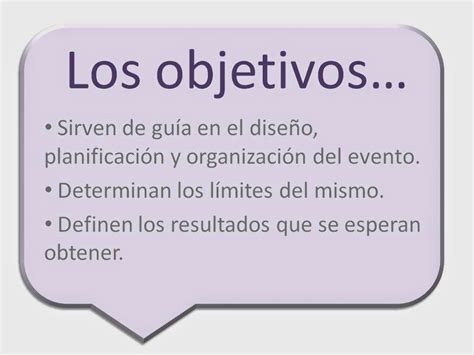 Los objetivos…

• Sirven de guía en el diseño, planificación y organización del evento.

• Determinan los límites del mismo.

• Definen los resultados que se esperan obtener.